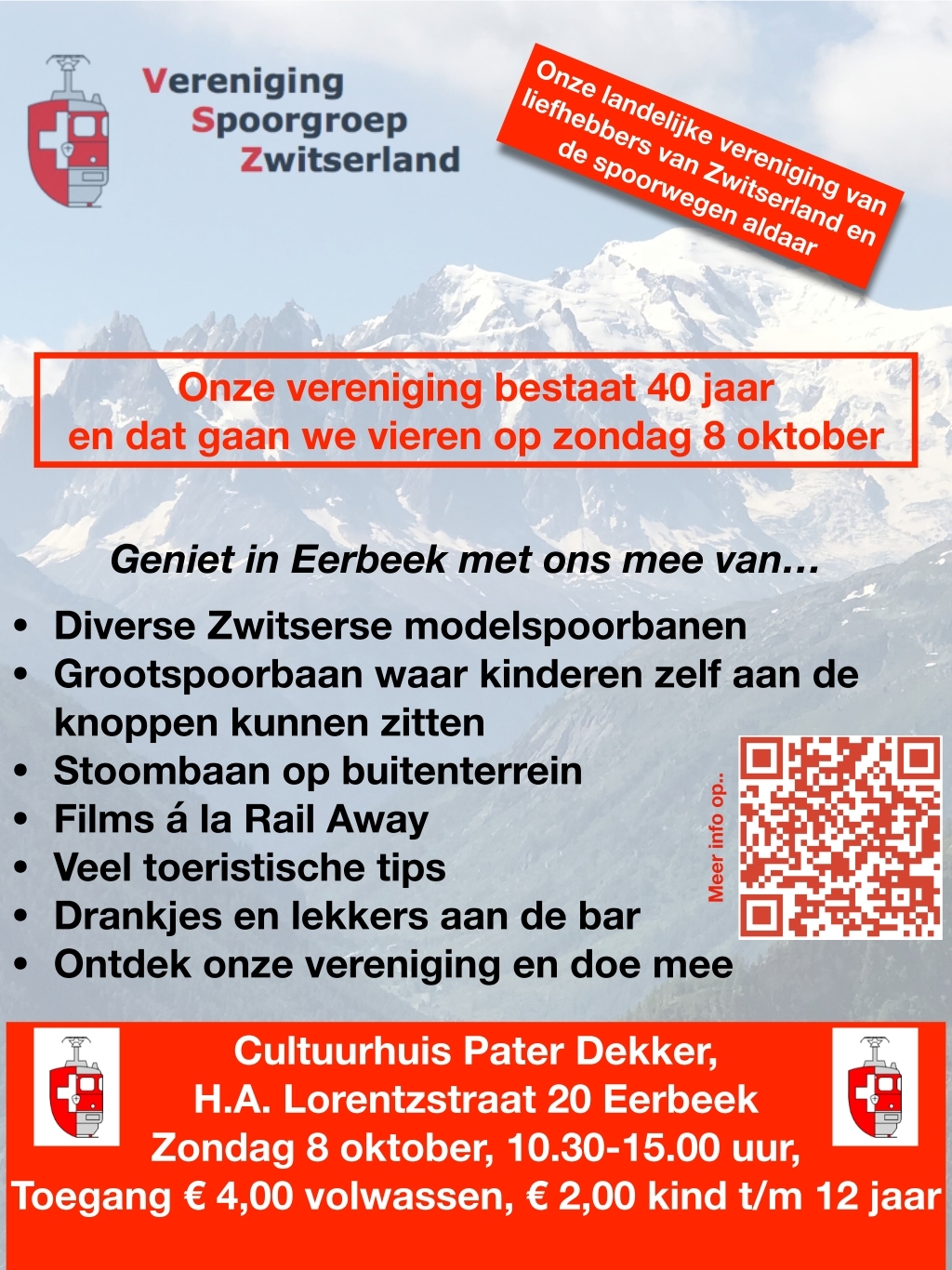 Vereniging
Spoorgroep
Zwitserland

Onze landelijke vereniging van liefhebbers van Zwitserland en de spoorwegen aldaar

Onze vereniging bestaat 40 jaar
en dat gaan we vieren op zondag 8 oktober

Geniet in Eerbeek met ons mee van…

• Diverse Zwitserse modelspoorbanen
• Grootspoorbaan waar kinderen zelf aan de knoppen kunnen zitten
• Stoombaan op buitenterrein
• Films á la Rail Away
• Veel toeristische tips
• Drankjes en lekkers aan de bar
• Ontdek onze vereniging en doe mee

Meer info op..

Cultuurhuis Pater Dekker,
H.A. Lorentzstraat 20 Eerbeek
Zondag 8 oktober, 10.30-15.00 uur,
Toegang € 4,00 volwassen, € 2,00 kind t/m 12 jaar